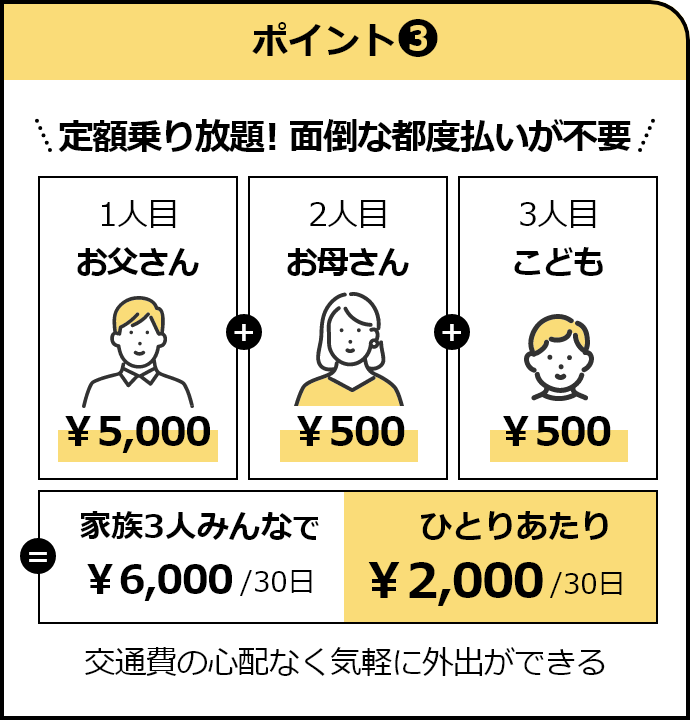 ポイント❸

定額乗り放題! 面倒な都度払いが不要

1人目
お父さん
¥5,000

+

2人目
お母さん
¥500

+

3人目
こども
¥500

=

家族3人みんなで
¥6,000 /30日

ひとりあたり
¥2,000 /30日

交通費の心配なく気軽に外出ができる